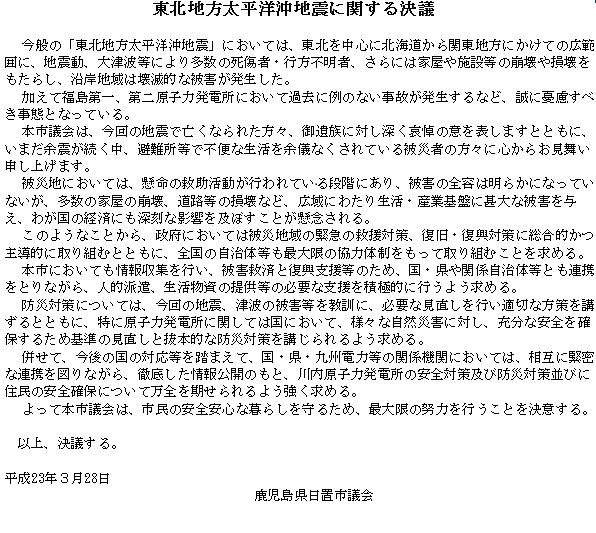 東北地方太平洋沖地震に関する決議

今般の「東北地方太平洋沖地震」においては、東北を中心に北海道から関東地方にかけての広範囲に、地震動、大津波等により多数の死傷者・行方不明者、さらには家屋や施設等の崩壊や損壊をもたらし、沿岸地域は壊滅的な被害が発生した。

加えて福島第一、第二原子力発電所において過去に例のない事故が発生するなど、誠に憂慮すべき事態となっている。

本市議会は、今回の地震で亡くなられた方々、御遺族に対し深く哀悼の意を表しますとともに、いまだ余震が続く中、避難所等で不便な生活を余儀なくされている被災者の方々に心からお見舞い申し上げます。

被災地においては、懸命の救助活動が行われている段階にあり、被害の全容は明らかになっていないが、多数の家屋の崩壊、道路等の損壊など、広域にわたり生活・産業基盤に甚大な被害を与え、わが国の経済にも深刻な影響を及ぼすことが懸念される。

このようなことから、政府においては被災地域の緊急の救援対策、復旧・復興対策に総合的かつ主導的に取り組むとともに、全国の自治体等も最大限の協力体制をもって取り組むことを求める。

本市においても情報収集を行い、被害救済と復興支援等のため、国・県や関係自治体等とも連携をとりながら、人的派遣、生活物資の提供等の必要な支援を積極的に行うよう求める。

防災対策については、今回の地震、津波の被害等を教訓に、必要な見直しを行い適切な方策を講ずるとともに、特に原子力発電所に関しては国において、様々な自然災害に対し、充分な安全を確保するため基準の見直しと抜本的な防災対策を講じられるよう求める。

併せて、今後の国の対応等を踏まえて、国・県・九州電力等の関係機関においては、相互に緊密な連携を図りながら、徹底した情報公開のもと、川内原子力発電所の安全対策及び防災対策並びに住民の安全確保について万全を期せられるよう強く求める。

よって本市議会は、市民の安全安心な暮らしを守るため、最大限の努力を行うことを決意する。

以上、決議する。

平成23年3月28日

鹿児島県日置市議会